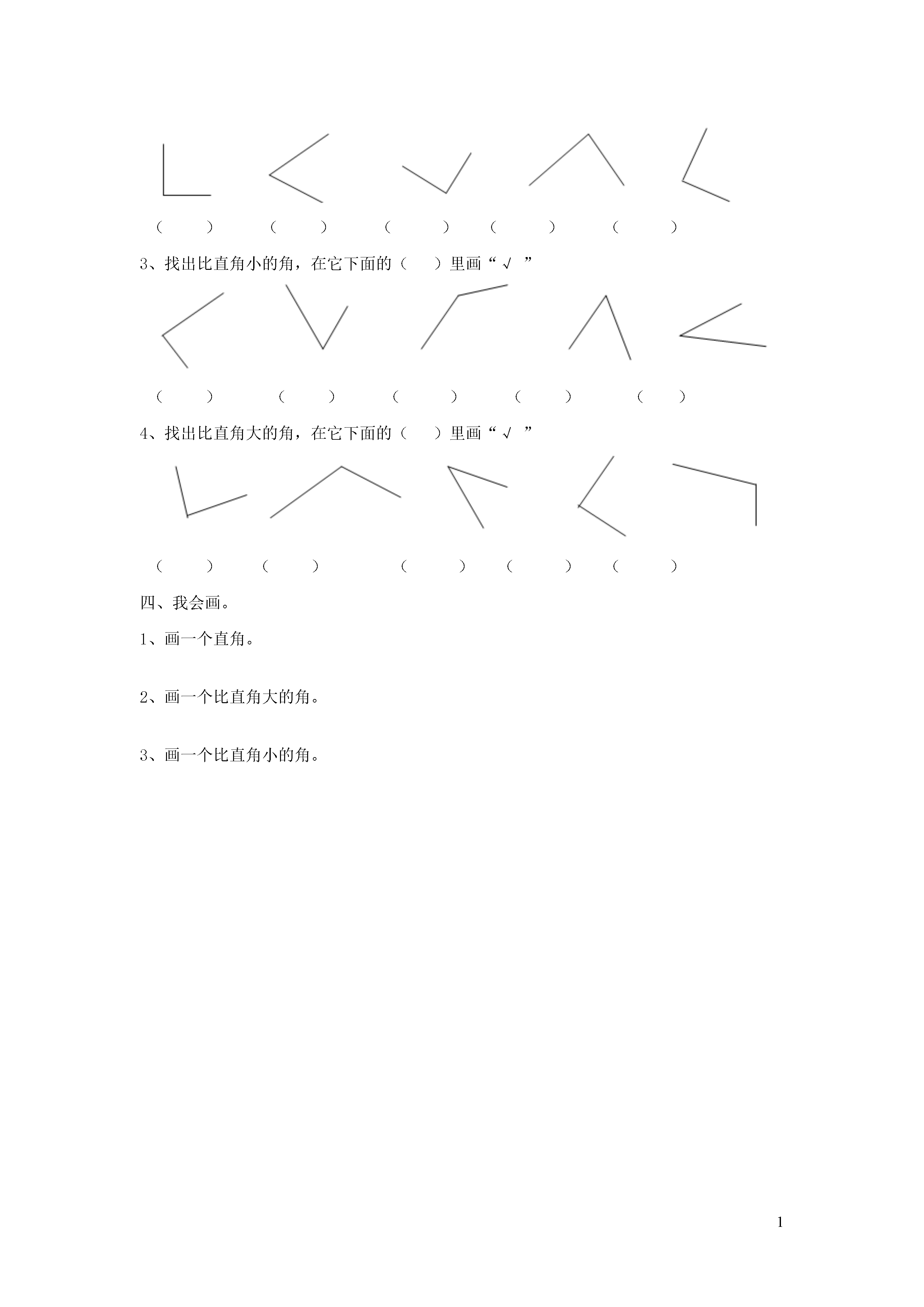 （ ） （ ） （ ） （ ） （ ）

3、找出比直角小的角，在它下面的（ ）里画“√ ”

（ ） （ ） （ ） （ ） （ ）

4、找出比直角大的角，在它下面的（ ）里画“√ ”

（ ） （ ） （ ） （ ） （ ）

四、我会画。

1、画一个直角。

2、画一个比直角大的角。

3、画一个比直角小的角。

1